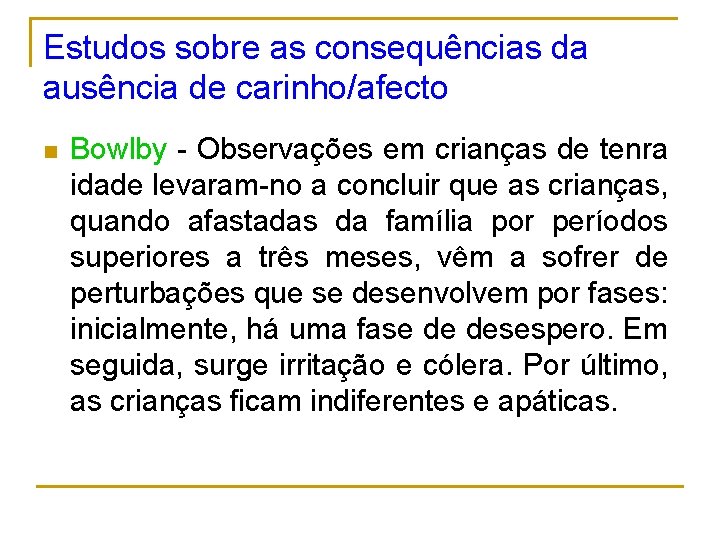 Estudos sobre as consequências da ausência de carinho/afecto

Bowlby - Observações em crianças de tenra idade levaram-no a concluir que as crianças, quando afastadas da família por períodos superiores a três meses, vêm a sofrer de perturbações que se desenvolvem por fases: inicialmente, há uma fase de desespero. Em seguida, surge irritação e cólera. Por último, as crianças ficam indiferentes e apáticas.